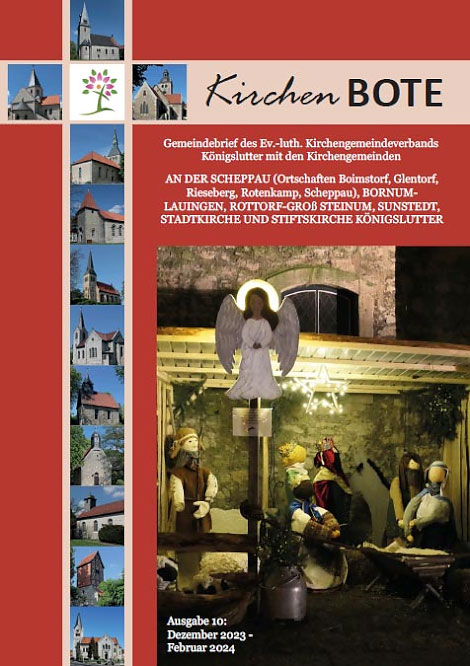 Kirchen BOTE

Gemeindebrief des Ev.-luth. Kirchengemeindeverbands Königslutter mit den Kirchengemeinden

AN DER SCHEPPAU (Ortschaften Boimstorf, Glentorf, Rieseberg, Rotenkamp, Scheppau), BORNUM-LAUINGEN, ROTTORF-GROß STEINUM, SUNSTEDT, STADTKIRCHE UND STIFTSKIRCHE KÖNIGSLUTTER

Ausgabe 10:
Dezember 2023 -
Februar 2024